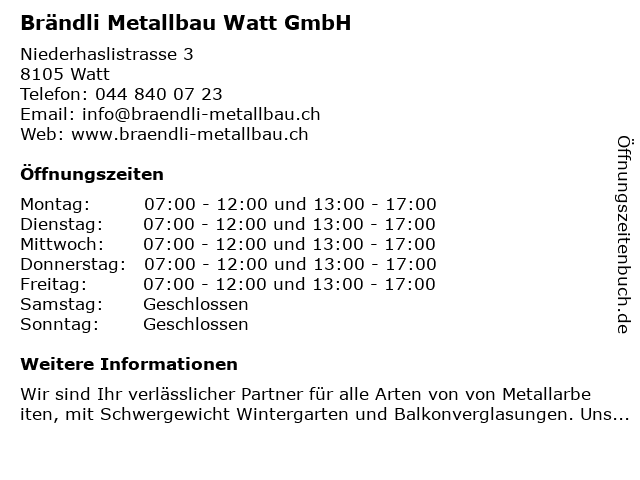 Brändli Metallbau Watt GmbH

Niederhaslistrasse 3
8105 Watt
Telefon: 044 840 07 23
Email: info@braendli-metallbau.ch
Web: www.braendli-metallbau.ch

Öffnungszeiten

Montag: 07:00 - 12:00 und 13:00 - 17:00
Dienstag: 07:00 - 12:00 und 13:00 - 17:00
Mittwoch: 07:00 - 12:00 und 13:00 - 17:00
Donnerstag: 07:00 - 12:00 und 13:00 - 17:00
Freitag: 07:00 - 12:00 und 13:00 - 17:00
Samstag: Geschlossen
Sonntag: Geschlossen

Weitere Informationen

Wir sind Ihr verlässlicher Partner für alle Arten von von Metallarbeiten, mit Schwergewicht Wintergarten und Balkonverglasungen. Uns...

Öffnungszeitenbuch.de